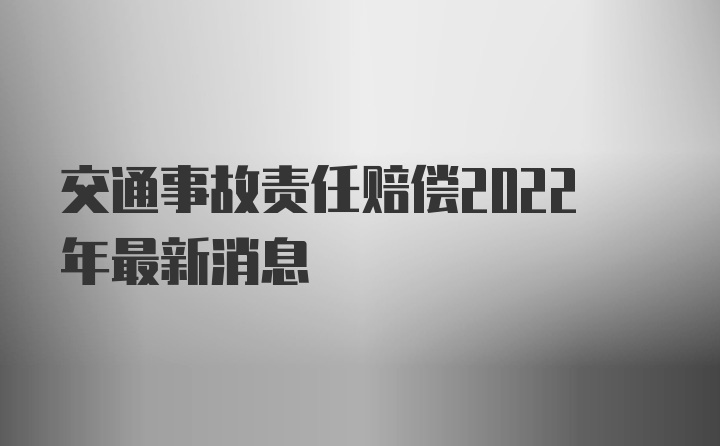 交通事故责任赔偿2022年最新消息